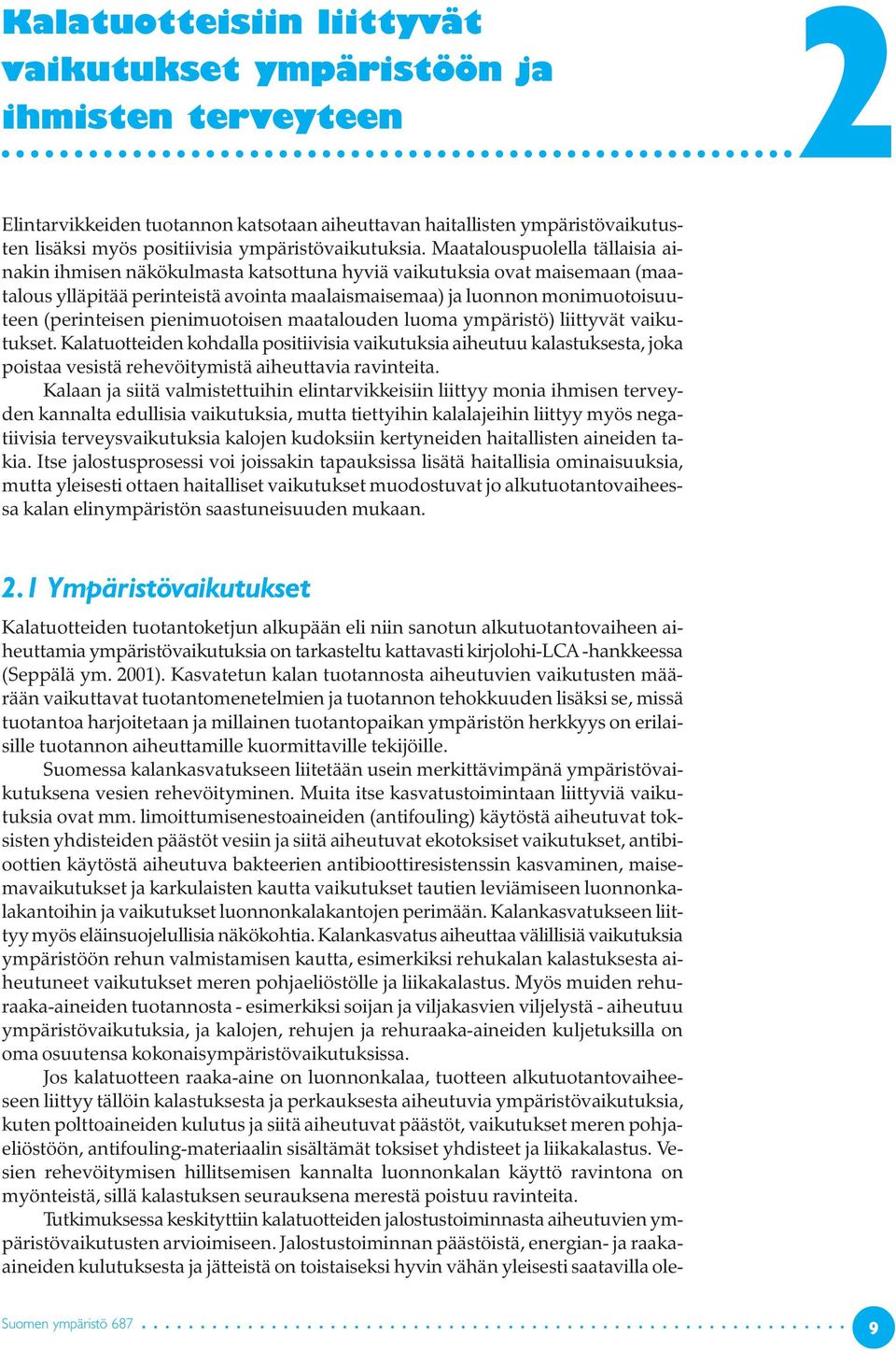 Kalatuotteisiin liittyvät vaikutukset ympäristöön ja ihmisten terveyteen

2

Elintarvikkeiden tuotannon katsotaan aiheuttavan haitallisten ympäristövaikutusten lisäksi myös positiivisia ympäristövaikutuksia. Maatalouspuolella tällaisia ainakin ihmisen näkökulmasta katsottuna hyviä vaikutuksia ovat maisemaan (maatalous ylläpitää perinteistä avointa maalaismaisemaa) ja luonnon monimuotoisuuteen (perinteisen pienimuotoisen maatalouden luoma ympäristö) liittyvät vaikutukset. Kalatuotteiden kohdalla positiivisia vaikutuksia aiheutuu kalastuksesta, joka poistaa vesistä rehevöitymistä aiheuttavia ravinteita.

Kalaan ja siitä valmistettuihin elintarvikkeisiin liittyy monia ihmisen terveyden kannalta edullisia vaikutuksia, mutta tiettyihin kalalajeihin liittyy myös negatiivisia terveysvaikutuksia kalojen kudoksiin kertyneiden haitallisten aineiden takia. Itse jalostusprosessi voi joissakin tapauksissa lisätä haitallisia ominaisuuksia, mutta yleisesti ottaen haitalliset vaikutukset muodostuvat jo alkutuotantovaiheessa kalan elinympäristön saastuneisuuden mukaan.

2.1 Ympäristövaikutukset

Kalatuotteiden tuotantoketjun alkupään eli niin sanotun alkutuotantovaiheen aiheuttamia ympäristövaikutuksia on tarkasteltu kattavasti kirjolohi-LCA -hankkeessa (Seppälä ym. 2001). Kasvatetun kalan tuotannosta aiheutuvien vaikutusten määrään vaikuttavat tuotantomenetelmien ja tuotannon tehokkuuden lisäksi se, missä tuotantoa harjoitetaan ja millainen tuotantopaikan ympäristön herkkyys on erilaisille tuotannon aiheuttamille kuormittaville tekijöille.

Suomessa kalankasvatukseen liitetään usein merkittävimpänä ympäristövaikutuksena vesien rehevöityminen. Muita itse kasvatustoimintaan liittyviä vaikutuksia ovat mm. limoittumisenestoaineiden (antifouling) käytöstä aiheutuvat toksisten yhdisteiden päästöt vesiin ja siitä aiheutuvat ekotoksiset vaikutukset, antibioottien käytöstä aiheutuva bakteerien antibioottiresistenssin kasvaminen, maisemavaikutukset ja karkulaisten kautta vaikutukset tautien leviämiseen luonnonkalakantoihin ja vaikutukset luonnonkalakantojen perimään. Kalankasvatukseen liittyy myös eläinsuojelullisia näkökohtia. Kalankasvatus aiheuttaa välillisiä vaikutuksia ympäristöön rehun valmistamisen kautta, esimerkiksi rehukalan kalastuksesta aiheutuneet vaikutukset meren pohjaeliöstölle ja liikakalastus. Myös muiden rehuraaka-aineiden tuotannosta - esimerkiksi soijan ja viljakasvien viljelystä - aiheutuu ympäristövaikutuksia, ja kalojen, rehujen ja rehuraaka-aineiden kuljetuksilla on oma osuutensa kokonaisympäristövaikutuksissa.

Jos kalatuotteen raaka-aine on luonnonkalaa, tuotteen alkutuotantovaiheeseen liittyy tällöin kalastuksesta ja perkauksesta aiheutuvia ympäristövaikutuksia, kuten polttoaineiden kulutus ja siitä aiheutuvat päästöt, vaikutukset meren pohjaeliöstöön, antifouling-materiaalin sisältämät toksiset yhdisteet ja liikakalastus. Vesien rehevöitymisen hillitsemisen kannalta luonnonkalan käyttö ravintona on myönteistä, sillä kalastuksen seurauksena merestä poistuu ravinteita.

Tutkimuksessa keskityttiin kalatuotteiden jalostustoiminnasta aiheutuvien ympäristövaikutusten arvioimiseen. Jalostustoiminnan päästöistä, energian- ja raaka-aineiden kulutuksesta ja jätteistä on toistaiseksi hyvin vähän yleisesti saatavilla ole-

Suomen ympäristö 687 9